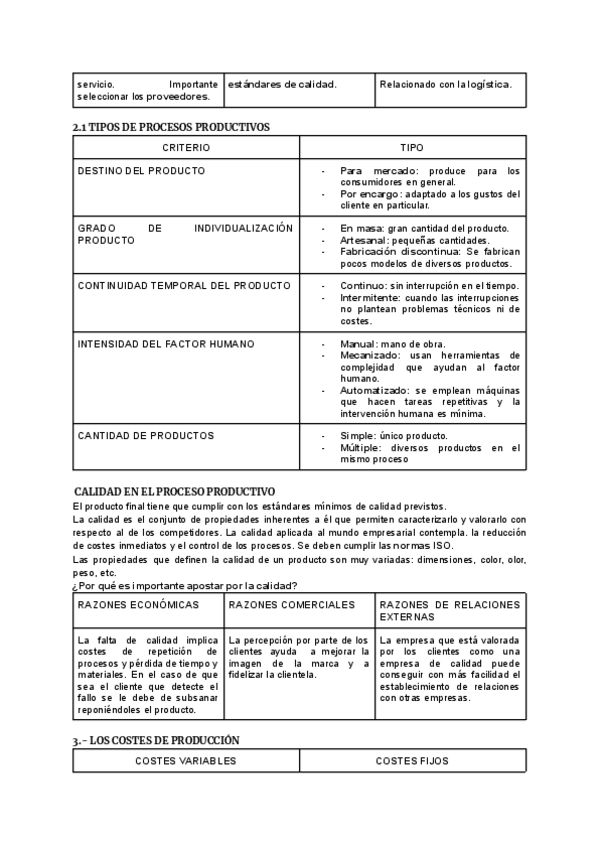 | servicio. Importante seleccionar los proveedores. | estándares de calidad. | Relacionado con la logística. |
|---|---|---|

2.1 TIPOS DE PROCESOS PRODUCTIVOS

| CRITERIO | TIPO |
|---|---|
| DESTINO DEL PRODUCTO | - Para mercado: produce para los consumidores en general. - Por encargo: adaptado a los gustos del cliente en particular. |
| GRADO DE INDIVIDUALIZACIÓN PRODUCTO | - En masa: gran cantidad del producto. - Artesanal: pequeñas cantidades. - Fabricación discontinua: Se fabrican pocos modelos de diversos productos. |
| CONTINUIDAD TEMPORAL DEL PRODUCTO | - Continuo: sin interrupción en el tiempo. - Intermitente: cuando las interrupciones no plantean problemas técnicos ni de costes. |
| INTENSIDAD DEL FACTOR HUMANO | - Manual: mano de obra. - Mecanizado: usan herramientas de complejidad que ayudan al factor humano. - Automatizado: se emplean máquinas que hacen tareas repetitivas y la intervención humana es mínima. |
| CANTIDAD DE PRODUCTOS | - Simple: único producto. - Múltiple: diversos productos en el mismo proceso |

CALIDAD EN EL PROCESO PRODUCTIVO

El producto final tiene que cumplir con los estándares mínimos de calidad previstos.
La calidad es el conjunto de propiedades inherentes a él que permiten caracterizarlo y valorarlo con respecto al de los competidores. La calidad aplicada al mundo empresarial contempla. la reducción de costes inmediatos y el control de los procesos. Se deben cumplir las normas ISO.
Las propiedades que definen la calidad de un producto son muy variadas: dimensiones, color, olor, peso, etc.
¿Por qué es importante apostar por la calidad?

| RAZONES ECONÓMICAS | RAZONES COMERCIALES | RAZONES DE RELACIONES EXTERNAS |
|---|---|---|
| La falta de calidad implica costes de repetición de procesos y pérdida de tiempo y materiales. En el caso de que sea el cliente que detecte el fallo se le debe de subsanar reponiéndoles el producto. | La percepción por parte de los clientes ayuda a mejorar la imagen de la marca y a fidelizar la clientela. | La empresa que está valorada por los clientes como una empresa de calidad puede conseguir con más facilidad el establecimiento de relaciones con otras empresas. |

3.- LOS COSTES DE PRODUCCIÓN

| COSTES VARIABLES | COSTES FIJOS |
|---|---|